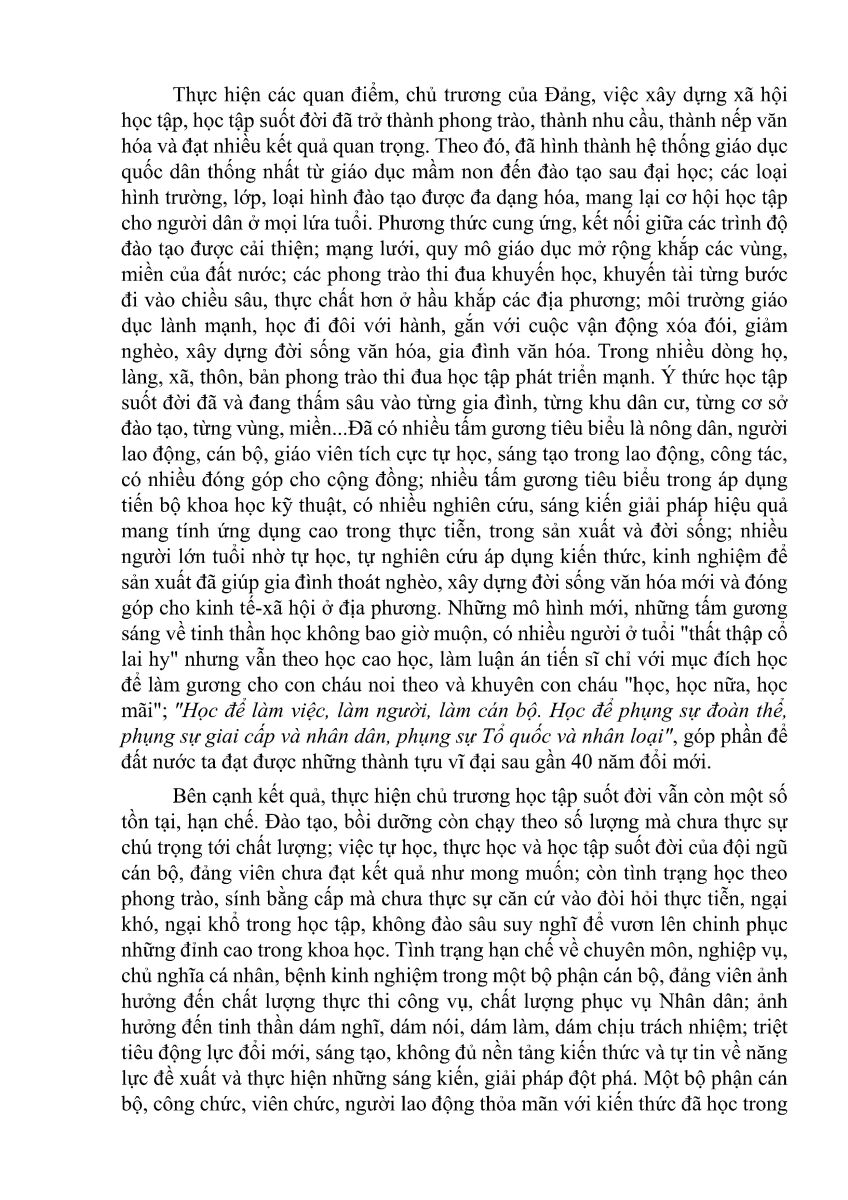 Thực hiện các quan điểm, chủ trương của Đảng, việc xây dựng xã hội học tập, học tập suốt đời đã trở thành phong trào, thành nhu cầu, thành nếp văn hóa và đạt nhiều kết quả quan trọng. Theo đó, đã hình thành hệ thống giáo dục quốc dân thống nhất từ giáo dục mầm non đến đào tạo sau đại học; các loại hình trường, lớp, loại hình đào tạo được đa dạng hóa, mang lại cơ hội học tập cho người dân ở mọi lứa tuổi. Phương thức cung ứng, kết nối giữa các trình độ đào tạo được cải thiện; mạng lưới, quy mô giáo dục mở rộng khắp các vùng, miền của đất nước; các phong trào thi đua khuyến học, khuyến tài từng bước đi vào chiều sâu, thực chất hơn ở hầu khắp các địa phương; môi trường giáo dục lành mạnh, học đi đôi với hành, gắn với cuộc vận động xóa đói, giảm nghèo, xây dựng đời sống văn hóa, gia đình văn hóa. Trong nhiều dòng họ, làng, xã, thôn, bản phong trào thi đua học tập phát triển mạnh. Ý thức học tập suốt đời đã và đang thấm sâu vào từng gia đình, từng khu dân cư, từng cơ sở đào tạo, từng vùng, miền...Đã có nhiều tấm gương tiêu biểu là nông dân, người lao động, cán bộ, giáo viên tích cực tự học, sáng tạo trong lao động, công tác, có nhiều đóng góp cho cộng đồng; nhiều tấm gương tiêu biểu trong áp dụng tiến bộ khoa học kỹ thuật, có nhiều nghiên cứu, sáng kiến giải pháp hiệu quả mang tính ứng dụng cao trong thực tiễn, trong sản xuất và đời sống; nhiều người lớn tuổi nhờ tự học, tự nghiên cứu áp dụng kiến thức, kinh nghiệm để sản xuất đã giúp gia đình thoát nghèo, xây dựng đời sống văn hóa mới và đóng góp cho kinh tế-xã hội ở địa phương. Những mô hình mới, những tấm gương sáng về tinh thần học không bao giờ muộn, có nhiều người ở tuổi "thất thập cổ lai hy" nhưng vẫn theo học cao học, làm luận án tiến sĩ chỉ với mục đích học để làm gương cho con cháu noi theo và khuyên con cháu "học, học nữa, học mãi"; "Học để làm việc, làm người, làm cán bộ. Học để phụng sự đoàn thể, phụng sự giai cấp và nhân dân, phụng sự Tổ quốc và nhân loại", góp phần để đất nước ta đạt được những thành tựu vĩ đại sau gần 40 năm đổi mới.

Bên cạnh kết quả, thực hiện chủ trương học tập suốt đời vẫn còn một số tồn tại, hạn chế. Đào tạo, bồi dưỡng còn chạy theo số lượng mà chưa thực sự chú trọng tới chất lượng; việc tự học, thực học và học tập suốt đời của đội ngũ cán bộ, đảng viên chưa đạt kết quả như mong muốn; còn tình trạng học theo phong trào, sính bằng cấp mà chưa thực sự căn cứ vào đòi hỏi thực tiễn, ngại khó, ngại khổ trong học tập, không đào sâu suy nghĩ để vươn lên chinh phục những đỉnh cao trong khoa học. Tình trạng hạn chế về chuyên môn, nghiệp vụ, chủ nghĩa cá nhân, bệnh kinh nghiệm trong một bộ phận cán bộ, đảng viên ảnh hưởng đến chất lượng thực thi công vụ, chất lượng phục vụ Nhân dân; ảnh hưởng đến tinh thần dám nghĩ, dám nói, dám làm, dám chịu trách nhiệm; triệt tiêu động lực đổi mới, sáng tạo, không đủ nền tảng kiến thức và tự tin về năng lực đề xuất và thực hiện những sáng kiến, giải pháp đột phá. Một bộ phận cán bộ, công chức, viên chức, người lao động thỏa mãn với kiến thức đã học trong